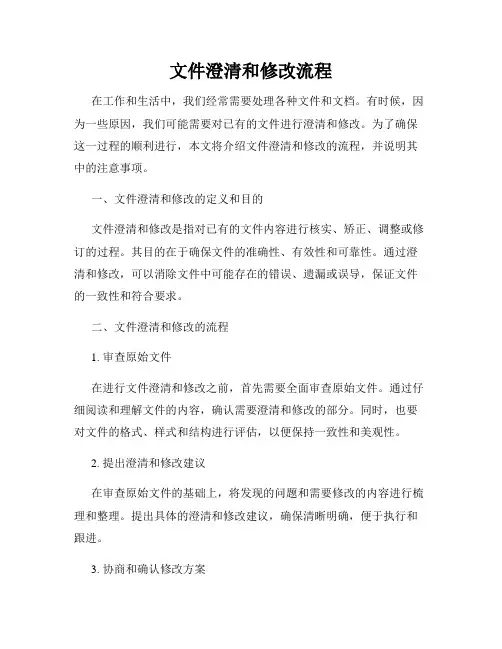 文件澄清和修改流程

在工作和生活中，我们经常需要处理各种文件和文档。有时候，因为一些原因，我们可能需要对已有的文件进行澄清和修改。为了确保这一过程的顺利进行，本文将介绍文件澄清和修改的流程，并说明其中的注意事项。

一、文件澄清和修改的定义和目的

文件澄清和修改是指对已有的文件内容进行核实、矫正、调整或修订的过程。其目的在于确保文件的准确性、有效性和可靠性。通过澄清和修改，可以消除文件中可能存在的错误、遗漏或误导，保证文件的一致性和符合要求。

二、文件澄清和修改的流程

1. 审查原始文件

在进行文件澄清和修改之前，首先需要全面审查原始文件。通过仔细阅读和理解文件的内容，确认需要澄清和修改的部分。同时，也要对文件的格式、样式和结构进行评估，以便保持一致性和美观性。

2. 提出澄清和修改建议

在审查原始文件的基础上，将发现的问题和需要修改的内容进行梳理和整理。提出具体的澄清和修改建议，确保清晰明确，便于执行和跟进。

3. 协商和确认修改方案